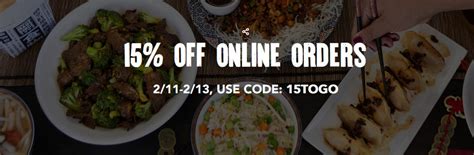 15% OFF ONLINE ORDERS

2/11-2/13, USE CODE: 15TOGO